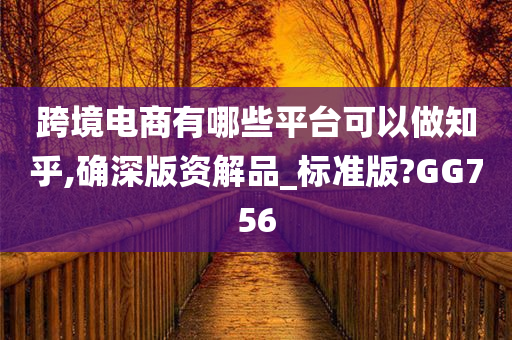 跨境电商有哪些平台可以做知乎,确深版资解品_标准版?GG756